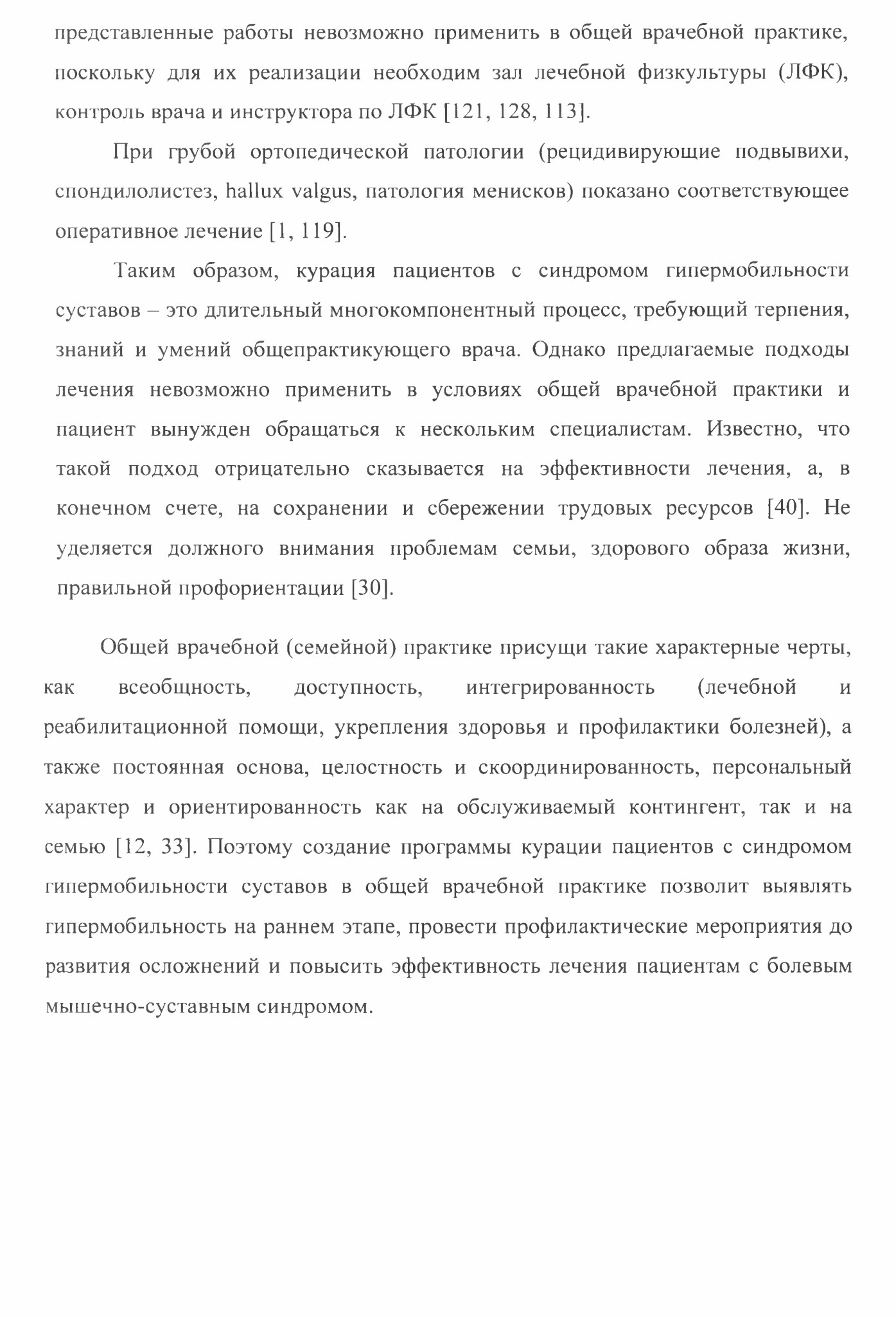 представленные работы невозможно применить в общей врачебной практике, поскольку для их реализации необходим зал лечебной физкультуры (ЛФК), контроль врача и инструктора по ЛФК [121, 128, 113].

При грубой ортопедической патологии (рецидивирующие подвывихи, спондилолистез, hallux valgus, патология менисков) показано соответствующее оперативное лечение [1, 119].

Таким образом, курация пациентов с синдромом гипермобильности суставов – это длительный многокомпонентный процесс, требующий терпения, знаний и умений общепрактикующего врача. Однако предлагаемые подходы лечения невозможно применить в условиях общей врачебной практики и пациент вынужден обращаться к нескольким специалистам. Известно, что такой подход отрицательно сказывается на эффективности лечения, а, в конечном счете, на сохранении и сбережении трудовых ресурсов [40]. Не уделяется должного внимания проблемам семьи, здорового образа жизни, правильной профориентации [30].

Общей врачебной (семейной) практике присущи такие характерные черты, как всеобщность, доступность, интегрированность (лечебной и реабилитационной помощи, укрепления здоровья и профилактики болезней), а также постоянная основа, целостность и скоординированность, персональный характер и ориентированность как на обслуживаемый контингент, так и на семью [12, 33]. Поэтому создание программы курации пациентов с синдромом гипермобильности суставов в общей врачебной практике позволит выявлять гипермобильность на раннем этапе, провести профилактические мероприятия до развития осложнений и повысить эффективность лечения пациентам с болевым мышечно-суставным синдромом.